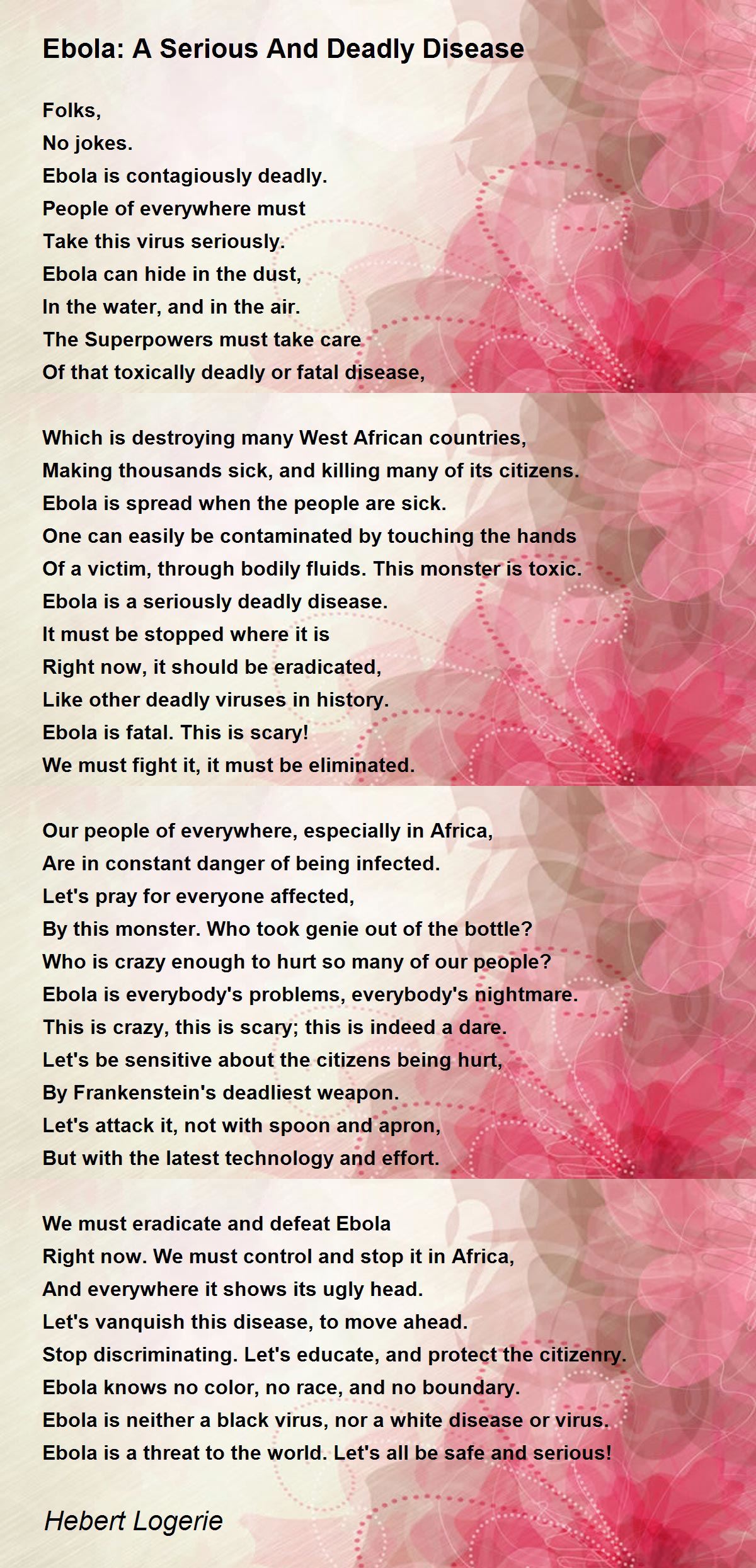 Ebola: A Serious And Deadly Disease

Folks,
No jokes.
Ebola is contagiously deadly.
People of everywhere must
Take this virus seriously.
Ebola can hide in the dust,
In the water, and in the air.
The Superpowers must take care
Of that toxically deadly or fatal disease,

Which is destroying many West African countries,
Making thousands sick, and killing many of its citizens.
Ebola is spread when the people are sick.
One can easily be contaminated by touching the hands
Of a victim, through bodily fluids. This monster is toxic.
Ebola is a seriously deadly disease.
It must be stopped where it is
Right now, it should be eradicated,
Like other deadly viruses in history.
Ebola is fatal. This is scary!
We must fight it, it must be eliminated.

Our people of everywhere, especially in Africa,
Are in constant danger of being infected.
Let's pray for everyone affected,
By this monster. Who took genie out of the bottle?
Who is crazy enough to hurt so many of our people?
Ebola is everybody's problems, everybody's nightmare.
This is crazy, this is scary; this is indeed a dare.
Let's be sensitive about the citizens being hurt,
By Frankenstein's deadliest weapon.
Let's attack it, not with spoon and apron,
But with the latest technology and effort.

We must eradicate and defeat Ebola
Right now. We must control and stop it in Africa,
And everywhere it shows its ugly head.
Let's vanquish this disease, to move ahead.
Stop discriminating. Let's educate, and protect the citizenry.
Ebola knows no color, no race, and no boundary.
Ebola is neither a black virus, nor a white disease or virus.
Ebola is a threat to the world. Let's all be safe and serious!

Hebert Logerie